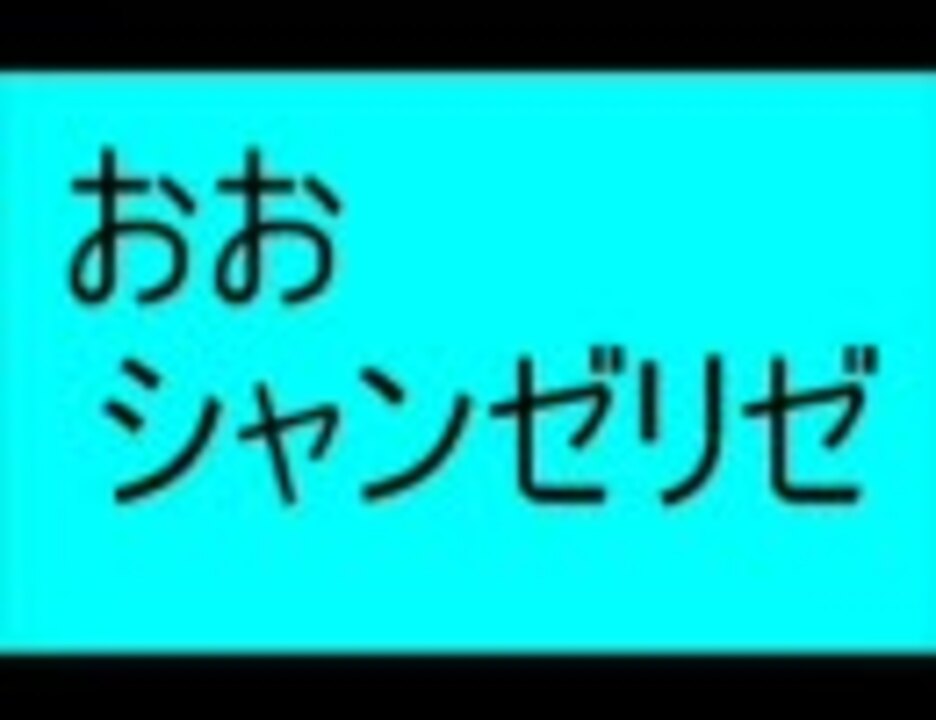 おお
シャンゼリゼ